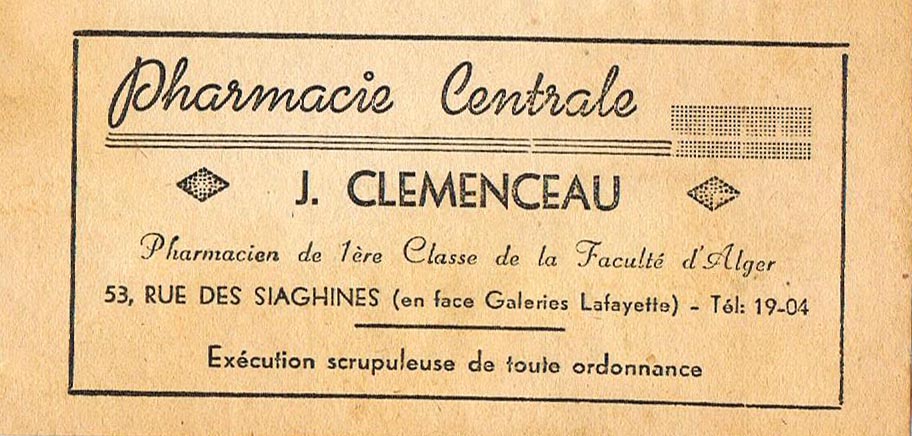 Pharmacie Centrale

J. CLEMENCEAU

Pharmacien de 1ère Classe de la Faculté d'Alger

53, RUE DES SIAGHINES (en face Galeries Lafayette) - Tél: 19-04

Exécution scrupuleuse de toute ordonnance